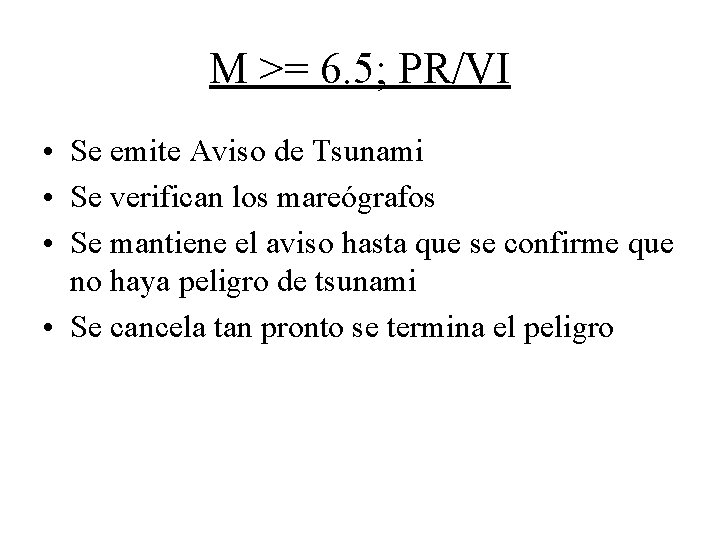 M >= 6.5; PR/VI

• Se emite Aviso de Tsunami
• Se verifican los mareógrafos
• Se mantiene el aviso hasta que se confirme que no haya peligro de tsunami
• Se cancela tan pronto se termina el peligro